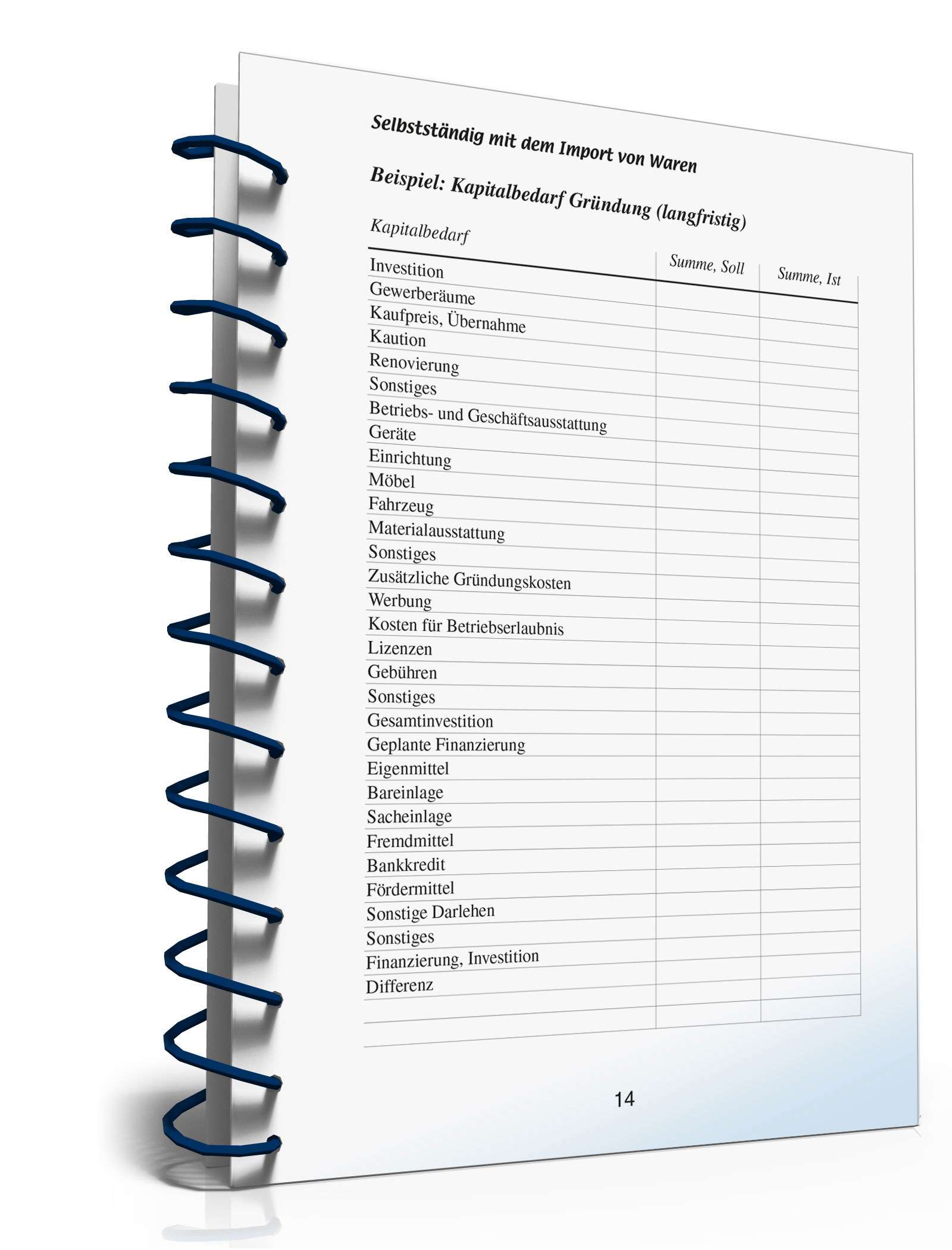 Selbstständig mit dem Import von Waren

Beispiel: Kapitalbedarf Gründung (langfristig)

| Kapitalbedarf | Summe, Soll | Summe, Ist |
|---|---|---|
| Investition | | |
| Gewerberäume | | |
| Kaufpreis, Übernahme | | |
| Kaution | | |
| Renovierung | | |
| Sonstiges | | |
| Betriebs- und Geschäftsausstattung | | |
| Geräte | | |
| Einrichtung | | |
| Möbel | | |
| Fahrzeug | | |
| Materialausstattung | | |
| Sonstiges | | |
| Zusätzliche Gründungskosten | | |
| Werbung | | |
| Kosten für Betriebserlaubnis | | |
| Lizenzen | | |
| Gebühren | | |
| Sonstiges | | |
| Gesamtinvestition | | |
| Geplante Finanzierung | | |
| Eigenmittel | | |
| Bareinlage | | |
| Sacheinlage | | |
| Fremdmittel | | |
| Bankkredit | | |
| Fördermittel | | |
| Sonstige Darlehen | | |
| Sonstiges | | |
| Finanzierung, Investition | | |
| Differenz | | |

14